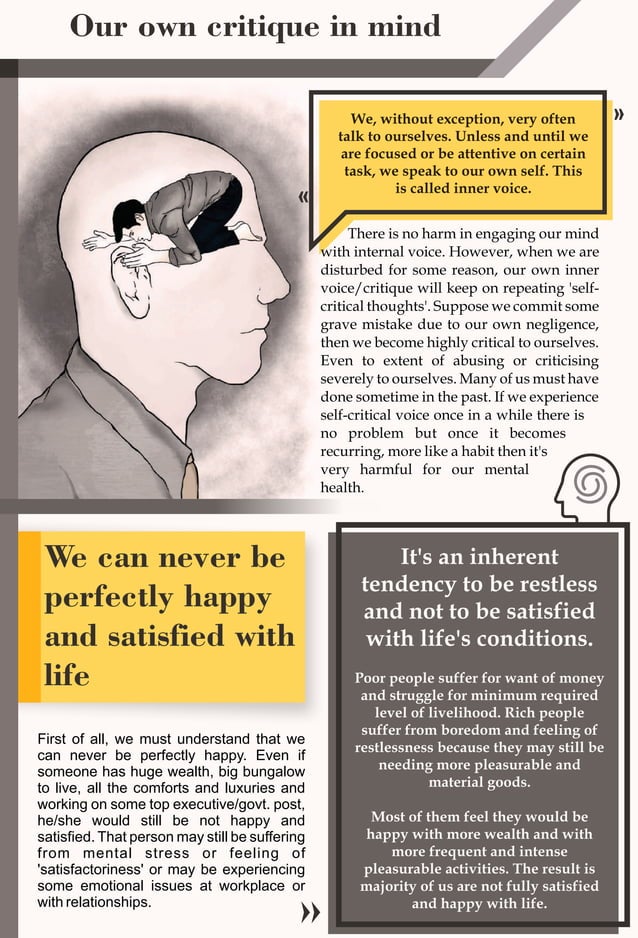 Our own critique in mind

We, without exception, very often talk to ourselves. Unless and until we are focused or be attentive on certain task, we speak to our own self. This is called inner voice.

There is no harm in engaging our mind with internal voice. However, when we are disturbed for some reason, our own inner voice/critique will keep on repeating 'self-critical thoughts'. Suppose we commit some grave mistake due to our own negligence, then we become highly critical to ourselves. Even to extent of abusing or criticising severely to ourselves. Many of us must have done sometime in the past. If we experience self-critical voice once in a while there is no problem but once it becomes recurring, more like a habit then it's very harmful for our mental health.

We can never be perfectly happy and satisfied with life

First of all, we must understand that we can never be perfectly happy. Even if someone has huge wealth, big bungalow to live, all the comforts and luxuries and working on some top executive/govt. post, he/she would still be not happy and satisfied. That person may still be suffering from mental stress or feeling of 'satisfactoriness' or may be experiencing some emotional issues at workplace or with relationships.

It's an inherent tendency to be restless and not to be satisfied with life's conditions.

Poor people suffer for want of money and struggle for minimum required level of livelihood. Rich people suffer from boredom and feeling of restlessness because they may still be needing more pleasurable and material goods.

Most of them feel they would be happy with more wealth and with more frequent and intense pleasurable activities. The result is majority of us are not fully satisfied and happy with life.